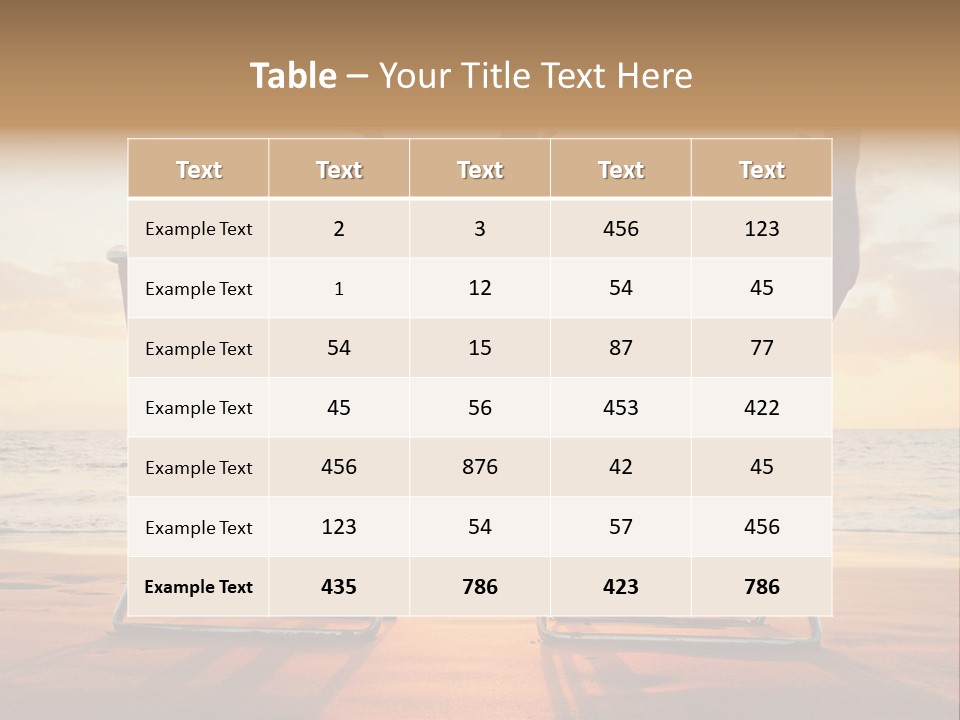 Table – Your Title Text Here

| Text | Text | Text | Text | Text |
|---|---|---|---|---|
| Example Text | 2 | 3 | 456 | 123 |
| Example Text | 1 | 12 | 54 | 45 |
| Example Text | 54 | 15 | 87 | 77 |
| Example Text | 45 | 56 | 453 | 422 |
| Example Text | 456 | 876 | 42 | 45 |
| Example Text | 123 | 54 | 57 | 456 |
| Example Text | 435 | 786 | 423 | 786 |